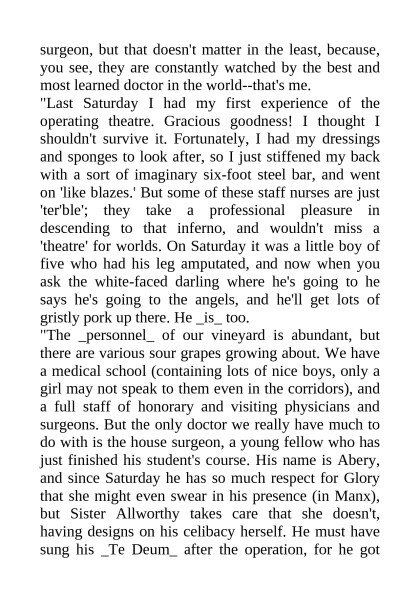 surgeon, but that doesn't matter in the least, because, you see, they are constantly watched by the best and most learned doctor in the world--that's me.

"Last Saturday I had my first experience of the operating theatre. Gracious goodness! I thought I shouldn't survive it. Fortunately, I had my dressings and sponges to look after, so I just stiffened my back with a sort of imaginary six-foot steel bar, and went on 'like blazes.' But some of these staff nurses are just 'ter'ble'; they take a professional pleasure in descending to that inferno, and wouldn't miss a 'theatre' for worlds. On Saturday it was a little boy of five who had his leg amputated, and now when you ask the white-faced darling where he's going to he says he's going to the angels, and he'll get lots of gristly pork up there. He _is_ too.

"The _personnel_ of our vineyard is abundant, but there are various sour grapes growing about. We have a medical school (containing lots of nice boys, only a girl may not speak to them even in the corridors), and a full staff of honorary and visiting physicians and surgeons. But the only doctor we really have much to do with is the house surgeon, a young fellow who has just finished his student's course. His name is Abery, and since Saturday he has so much respect for Glory that she might even swear in his presence (in Manx), but Sister Allworthy takes care that she doesn't, having designs on his celibacy herself. He must have sung his _Te Deum_ after the operation, for he got